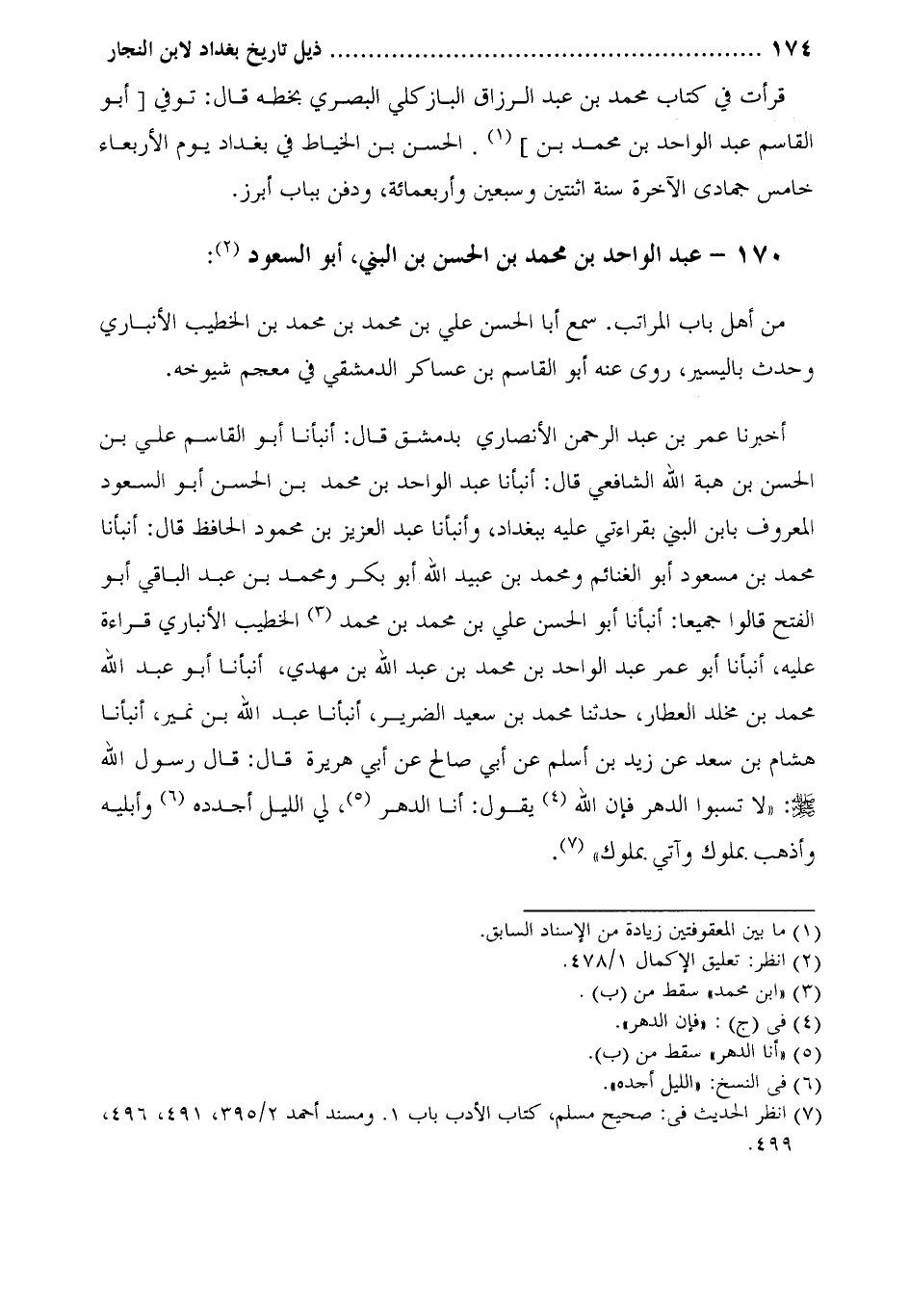 ١٧٤ ........................................................ ذيل تاريخ بغداد لابن النجار

قرأت في كتاب محمد بن عبد الرزاق البازكلي البصري بخطه قال: توفي [ أبو القاسم عبد الواحد بن محمد بن ] ⁽١⁾ . الحسن بن الخياط في بغداد يوم الأربعاء خامس جمادى الآخرة سنة اثنتين وسبعين وأربعمائة، ودفن بباب أبرز.

١٧٠ – عبد الواحد بن محمد بن الحسن بن البني، أبو السعود ⁽٢⁾:

من أهل باب المراتب. سمع أبا الحسن علي بن محمد بن محمد بن الخطيب الأنباري وحدث باليسير، روى عنه أبو القاسم بن عساكر الدمشقي في معجم شيوخه.

أخبرنا عمر بن عبد الرحمن الأنصاري بدمشق قال: أنبأنا أبو القاسم علي بن الحسن بن هبة الله الشافعي قال: أنبأنا عبد الواحد بن محمد بن الحسن أبو السعود المعروف بابن البني بقراءتي عليه ببغداد، وأنبأنا عبد العزيز بن محمود الحافظ قال: أنبأنا محمد بن مسعود أبو الغنائم ومحمد بن عبيد الله أبو بكر ومحمد بن عبد الباقي أبو الفتح قالوا جميعا: أنبأنا أبو الحسن علي بن محمد بن محمد ⁽٣⁾ الخطيب الأنباري قراءة عليه، أنبأنا أبو عمر عبد الواحد بن محمد بن عبد الله بن مهدي، أنبأنا أبو عبد الله محمد بن مخلد العطار، حدثنا محمد بن سعيد الضرير، أنبأنا عبد الله بن نمير، أنبأنا هشام بن سعد عن زيد بن أسلم عن أبي صالح عن أبي هريرة قال: قال رسول الله ﷺ: «لا تسبوا الدهر فإن الله ⁽٤⁾ يقول: أنا الدهر ⁽٥⁾، لي الليل أجدده ⁽٦⁾ وأبليه وأذهب بملوك وآتي بملوك» ⁽٧⁾.

(١) ما بين المعقوفتين زيادة من الإسناد السابق.
(٢) انظر: تعليق الإكمال ٤٧٨/١.
(٣) «ابن محمد» سقط من (ب) .
(٤) في (ج) : «فإن الدهر».
(٥) «أنا الدهر» سقط من (ب).
(٦) في النسخ: «الليل أجده».
(٧) انظر الحديث في: صحيح مسلم، كتاب الأدب باب ١. ومسند أحمد ٣٩٥/٢، ٤٩١، ٤٩٦، ٤٩٩.